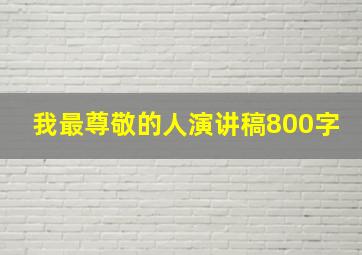 我最尊敬的人演讲稿800字